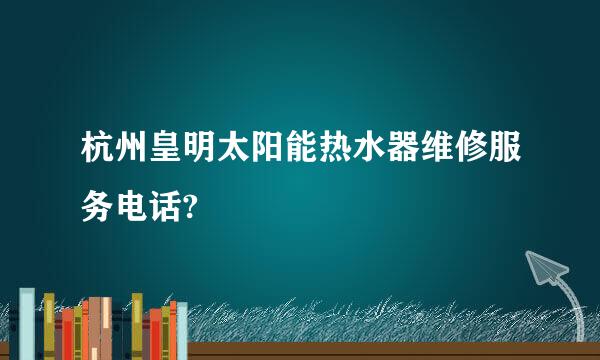 杭州皇明太阳能热水器维修服务电话?